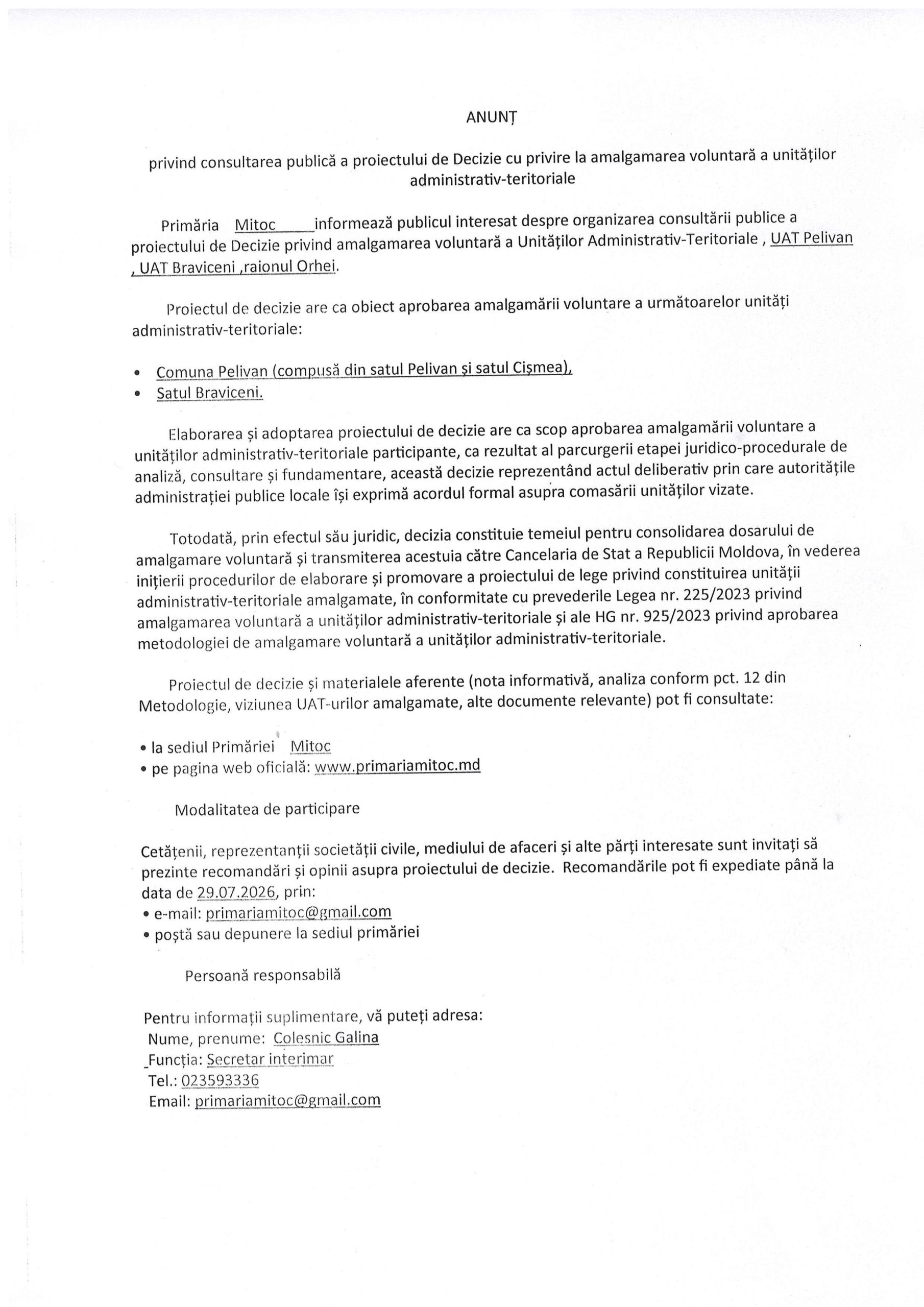 ANUNȚ

privind consultarea publică a proiectului de Decizie cu privire la amalgamarea voluntară a unităților administrativ-teritoriale

Primăria Mitoc informează publicul interesat despre organizarea consultării publice a proiectului de Decizie privind amalgamarea voluntară a Unităților Administrativ-Teritoriale , UAT Pelivan , UAT Braviceni ,raionul Orhei.

Proiectul de decizie are ca obiect aprobarea amalgamării voluntare a următoarelor unități administrativ-teritoriale:

• Comuna Pelivan (compusă din satul Pelivan și satul Cișmea),
• Satul Braviceni.

Elaborarea și adoptarea proiectului de decizie are ca scop aprobarea amalgamării voluntare a unităților administrativ-teritoriale participante, ca rezultat al parcurgerii etapei juridico-procedurale de analiză, consultare și fundamentare, această decizie reprezentând actul deliberativ prin care autoritățile administrației publice locale își exprimă acordul formal asupra comasării unităților vizate.

Totodată, prin efectul său juridic, decizia constituie temeiul pentru consolidarea dosarului de amalgamare voluntară și transmiterea acestuia către Cancelaria de Stat a Republicii Moldova, în vederea inițierii procedurilor de elaborare și promovare a proiectului de lege privind constituirea unității administrativ-teritoriale amalgamate, în conformitate cu prevederile Legea nr. 225/2023 privind amalgamarea voluntară a unităților administrativ-teritoriale și ale HG nr. 925/2023 privind aprobarea metodologiei de amalgamare voluntară a unităților administrativ-teritoriale.

Proiectul de decizie și materialele aferente (nota informativă, analiza conform pct. 12 din Metodologie, viziunea UAT-urilor amalgamate, alte documente relevante) pot fi consultate:

• la sediul Primăriei Mitoc
• pe pagina web oficială: www.primariamitoc.md

Modalitatea de participare

Cetățenii, reprezentanții societății civile, mediului de afaceri și alte părți interesate sunt invitați să prezinte recomandări și opinii asupra proiectului de decizie. Recomandările pot fi expediate până la data de 29.07.2026, prin:
• e-mail: primariamitoc@gmail.com
• poștă sau depunere la sediul primăriei

Persoană responsabilă

Pentru informații suplimentare, vă puteți adresa:
Nume, prenume: Colesnic Galina
Funcția: Secretar interimar
Tel.: 023593336
Email: primariamitoc@gmail.com